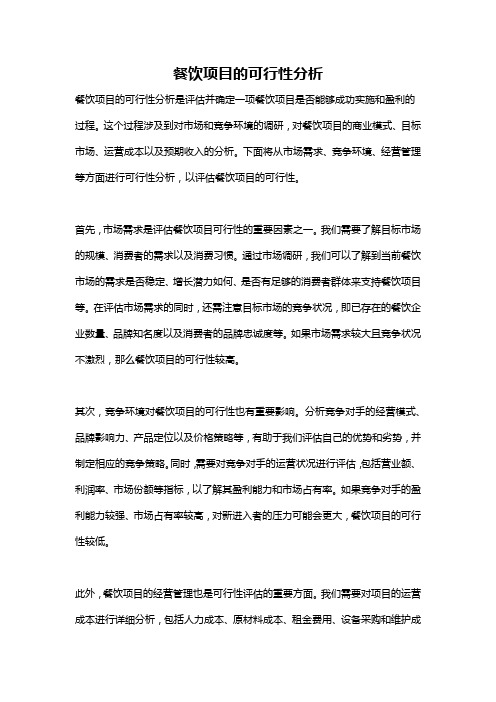 餐饮项目的可行性分析

餐饮项目的可行性分析是评估并确定一项餐饮项目是否能够成功实施和盈利的过程。这个过程涉及到对市场和竞争环境的调研，对餐饮项目的商业模式、目标市场、运营成本以及预期收入的分析。下面将从市场需求、竞争环境、经营管理等方面进行可行性分析，以评估餐饮项目的可行性。

首先，市场需求是评估餐饮项目可行性的重要因素之一。我们需要了解目标市场的规模、消费者的需求以及消费习惯。通过市场调研，我们可以了解到当前餐饮市场的需求是否稳定、增长潜力如何、是否有足够的消费者群体来支持餐饮项目等。在评估市场需求的同时，还需注意目标市场的竞争状况，即已存在的餐饮企业数量、品牌知名度以及消费者的品牌忠诚度等。如果市场需求较大且竞争状况不激烈，那么餐饮项目的可行性较高。

其次，竞争环境对餐饮项目的可行性也有重要影响。分析竞争对手的经营模式、品牌影响力、产品定位以及价格策略等，有助于我们评估自己的优势和劣势，并制定相应的竞争策略。同时，需要对竞争对手的运营状况进行评估，包括营业额、利润率、市场份额等指标，以了解其盈利能力和市场占有率。如果竞争对手的盈利能力较强、市场占有率较高，对新进入者的压力可能会更大，餐饮项目的可行性较低。

此外，餐饮项目的经营管理也是可行性评估的重要方面。我们需要对项目的运营成本进行详细分析，包括人力成本、原材料成本、租金费用、设备采购和维护成